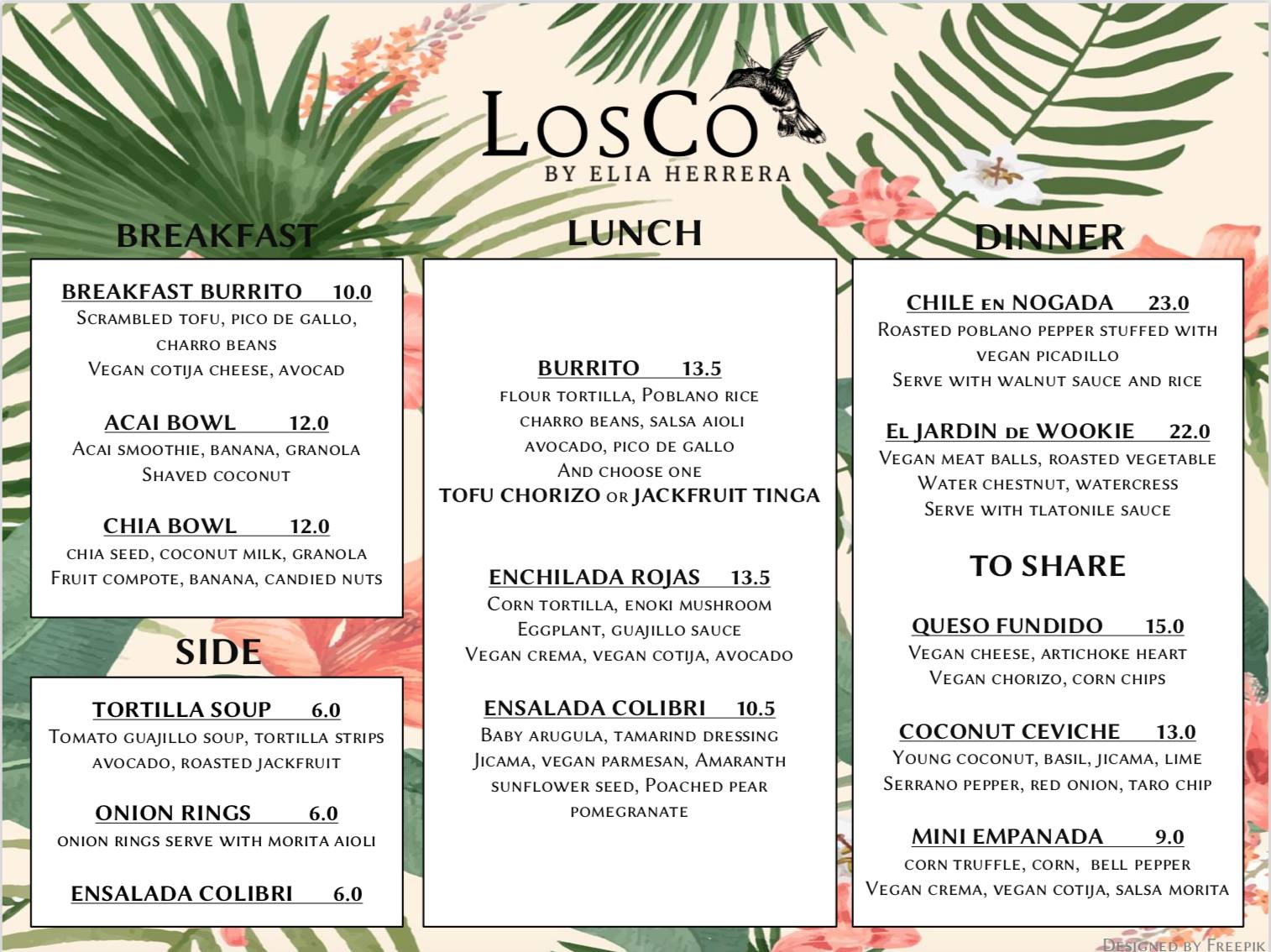 LosCo
BY ELIA HERRERA

BREAKFAST

BREAKFAST BURRITO 10.0
Scrambled tofu, pico de gallo, charro beans
Vegan cotija cheese, avocad

ACAI BOWL 12.0
Acai smoothie, banana, granola
Shaved coconut

CHIA BOWL 12.0
chia seed, coconut milk, granola
Fruit compote, banana, candied nuts

SIDE

TORTILLA SOUP 6.0
Tomato guajillo soup, tortilla strips
avocado, roasted jackfruit

ONION RINGS 6.0
onion rings serve with morita aioli

ENSALADA COLIBRI 6.0

LUNCH

BURRITO 13.5
flour tortilla, Poblano rice
charro beans, salsa aioli
avocado, pico de gallo
And choose one
TOFU CHORIZO or JACKFRUIT TINGA

ENCHILADA ROJAS 13.5
Corn tortilla, enoki mushroom
Eggplant, guajillo sauce
Vegan crema, vegan cotija, avocado

ENSALADA COLIBRI 10.5
Baby arugula, tamarind dressing
Jicama, vegan parmesan, Amaranth
sunflower seed, Poached pear
pomegranate

DINNER

CHILE en NOGADA 23.0
Roasted poblano pepper stuffed with vegan picadillo
Serve with walnut sauce and rice

El JARDIN de WOOKIE 22.0
Vegan meat balls, roasted vegetable
Water chestnut, watercress
Serve with tlatonile sauce

TO SHARE

QUESO FUNDIDO 15.0
Vegan cheese, artichoke heart
Vegan chorizo, corn chips

COCONUT CEVICHE 13.0
Young coconut, basil, jicama, lime
Serrano pepper, red onion, taro chip

MINI EMPANADA 9.0
corn truffle, corn, bell pepper
Vegan crema, vegan cotija, salsa morita

Designed by Freepik